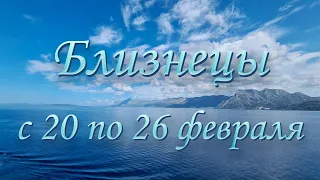 Близнецы

с 20 по 26 февраля